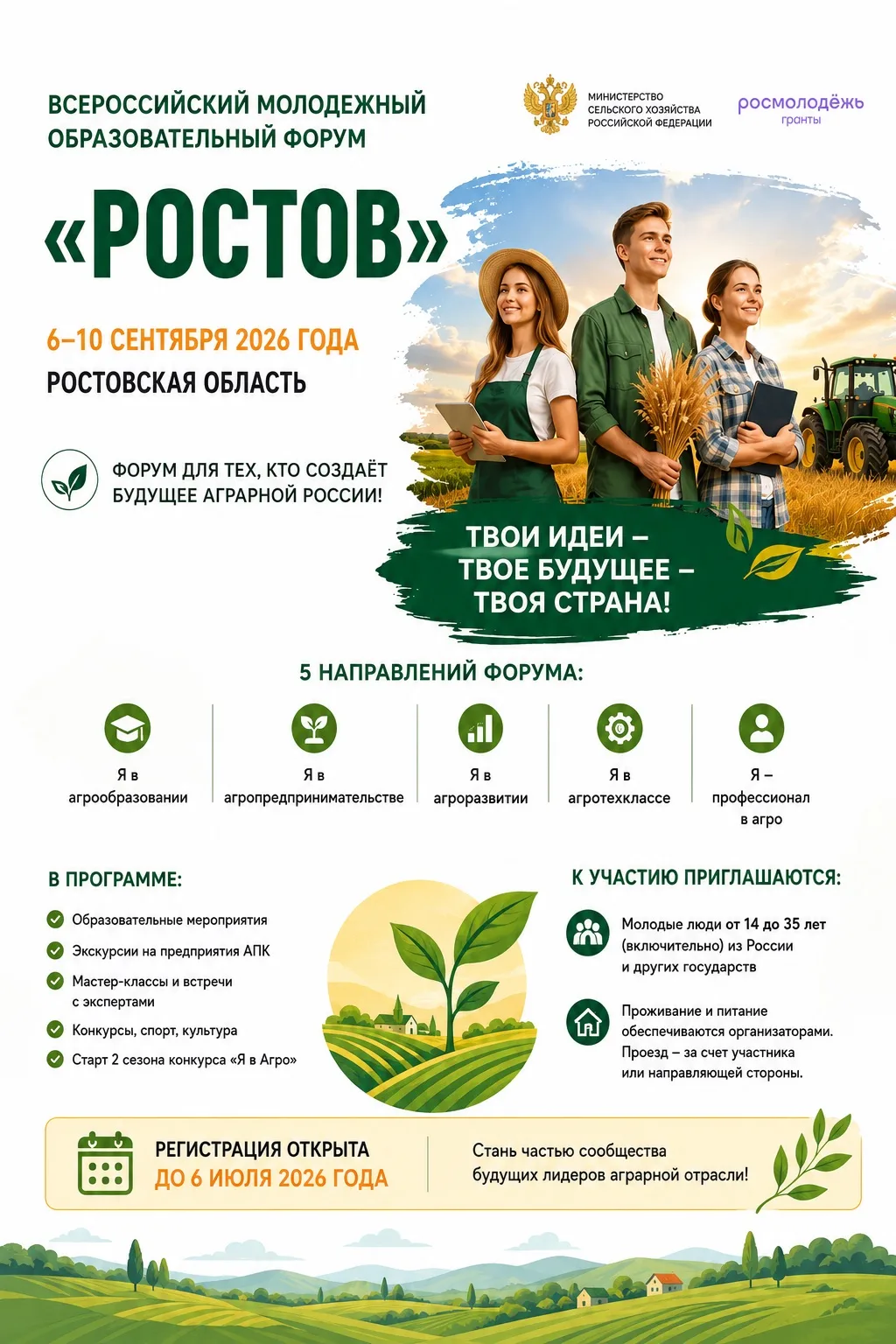 ВСЕРОССИЙСКИЙ МОЛОДЕЖНЫЙ ОБРАЗОВАТЕЛЬНЫЙ ФОРУМ

МИНИСТЕРСТВО СЕЛЬСКОГО ХОЗЯЙСТВА РОССИЙСКОЙ ФЕДЕРАЦИИ

росмолодёжь гранты

«РОСТОВ»

6–10 СЕНТЯБРЯ 2026 ГОДА

РОСТОВСКАЯ ОБЛАСТЬ

ФОРУМ ДЛЯ ТЕХ, КТО СОЗДАЁТ БУДУЩЕЕ АГРАРНОЙ РОССИИ!

ТВОИ ИДЕИ – ТВОЕ БУДУЩЕЕ – ТВОЯ СТРАНА!

5 НАПРАВЛЕНИЙ ФОРУМА:

Я в агрообразовании

Я в агропредпринимательстве

Я в агроразвитии

Я в агротехклассе

Я – профессионал в агро

В ПРОГРАММЕ:

Образовательные мероприятия

Экскурсии на предприятия АПК

Мастер-классы и встречи с экспертами

Конкурсы, спорт, культура

Старт 2 сезона конкурса «Я в Агро»

К УЧАСТИЮ ПРИГЛАШАЮТСЯ:

Молодые люди от 14 до 35 лет (включительно) из России и других государств

Проживание и питание обеспечиваются организаторами. Проезд – за счет участника или направляющей стороны.

РЕГИСТРАЦИЯ ОТКРЫТА ДО 6 ИЮЛЯ 2026 ГОДА

Стань частью сообщества будущих лидеров аграрной отрасли!